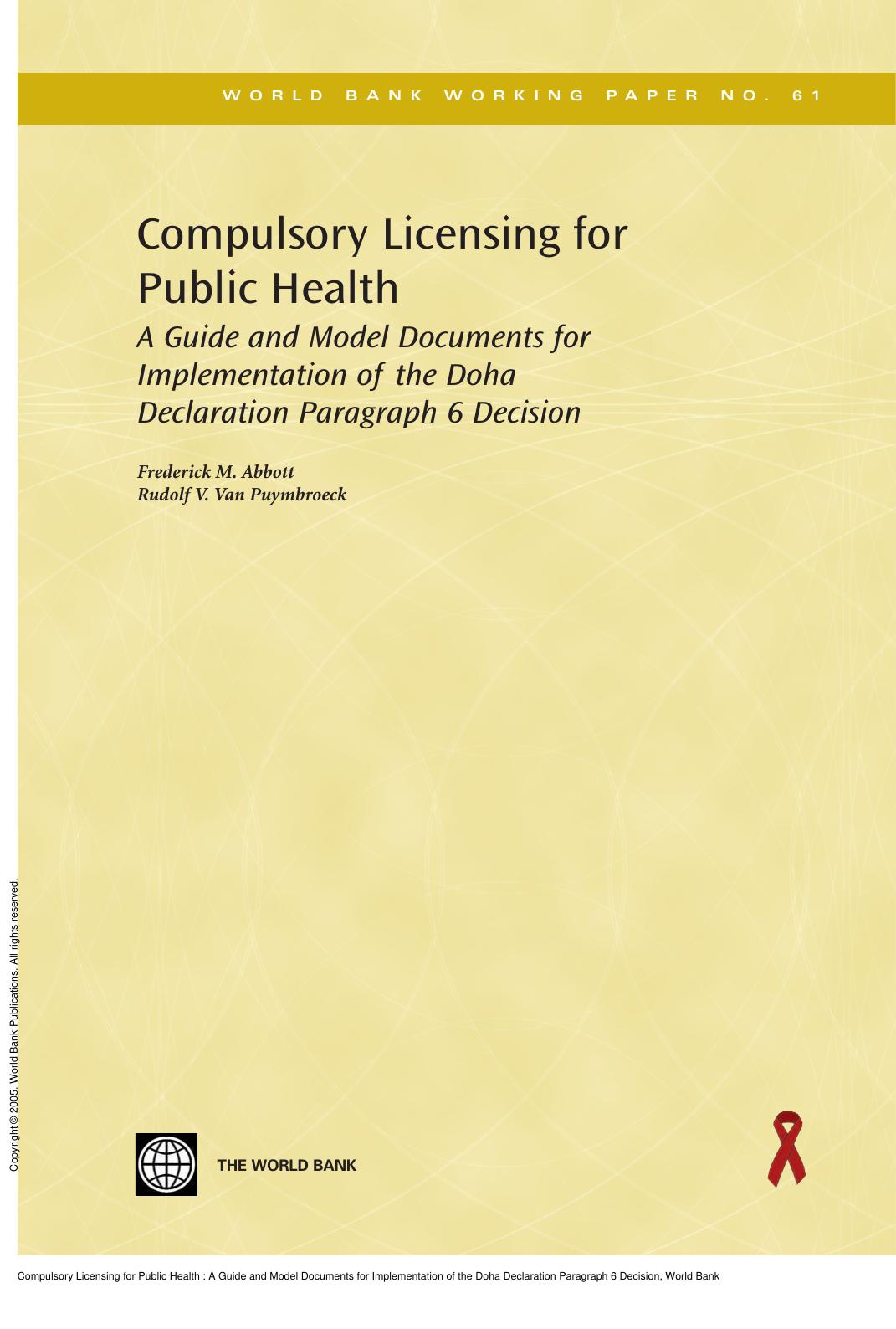 WORLD BANK WORKING PAPER NO. 61

Compulsory Licensing for Public Health

A Guide and Model Documents for Implementation of the Doha Declaration Paragraph 6 Decision

Frederick M. Abbott
Rudolf V. Van Puymbroeck

Copyright © 2005. World Bank Publications. All rights reserved.

THE WORLD BANK

Compulsory Licensing for Public Health : A Guide and Model Documents for Implementation of the Doha Declaration Paragraph 6 Decision, World Bank